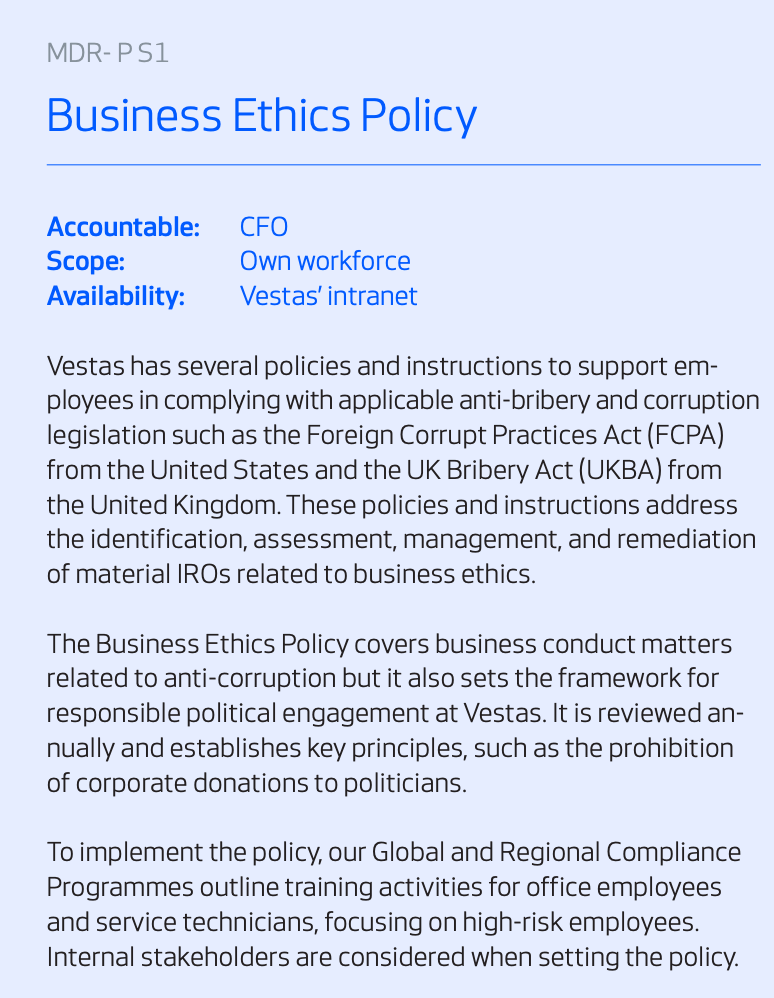 MDR- P S1

Business Ethics Policy

Accountable: CFO
Scope: Own workforce
Availability: Vestas' intranet

Vestas has several policies and instructions to support employees in complying with applicable anti-bribery and corruption legislation such as the Foreign Corrupt Practices Act (FCPA) from the United States and the UK Bribery Act (UKBA) from the United Kingdom. These policies and instructions address the identification, assessment, management, and remediation of material IROs related to business ethics.

The Business Ethics Policy covers business conduct matters related to anti-corruption but it also sets the framework for responsible political engagement at Vestas. It is reviewed annually and establishes key principles, such as the prohibition of corporate donations to politicians.

To implement the policy, our Global and Regional Compliance Programmes outline training activities for office employees and service technicians, focusing on high-risk employees. Internal stakeholders are considered when setting the policy.